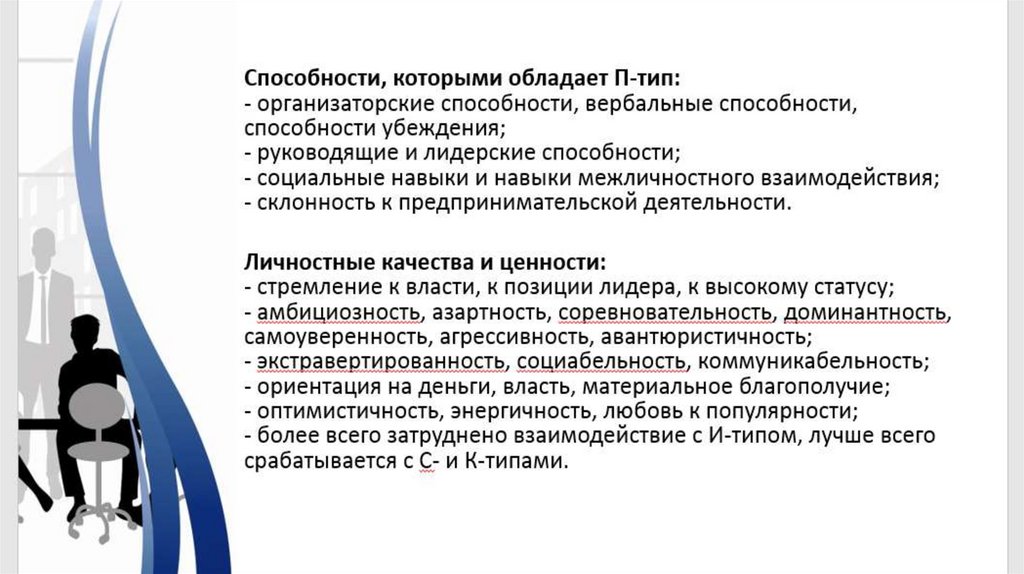 Способности, которыми обладает П-тип:
- организаторские способности, вербальные способности, способности убеждения;
- руководящие и лидерские способности;
- социальные навыки и навыки межличностного взаимодействия;
- склонность к предпринимательской деятельности.

Личностные качества и ценности:
- стремление к власти, к позиции лидера, к высокому статусу;
- амбициозность, азартность, соревновательность, доминантность, самоуверенность, агрессивность, авантюристичность;
- экстравертированность, социабельность, коммуникабельность;
- ориентация на деньги, власть, материальное благополучие;
- оптимистичность, энергичность, любовь к популярности;
- более всего затруднено взаимодействие с И-типом, лучше всего срабатывается с С- и К-типами.